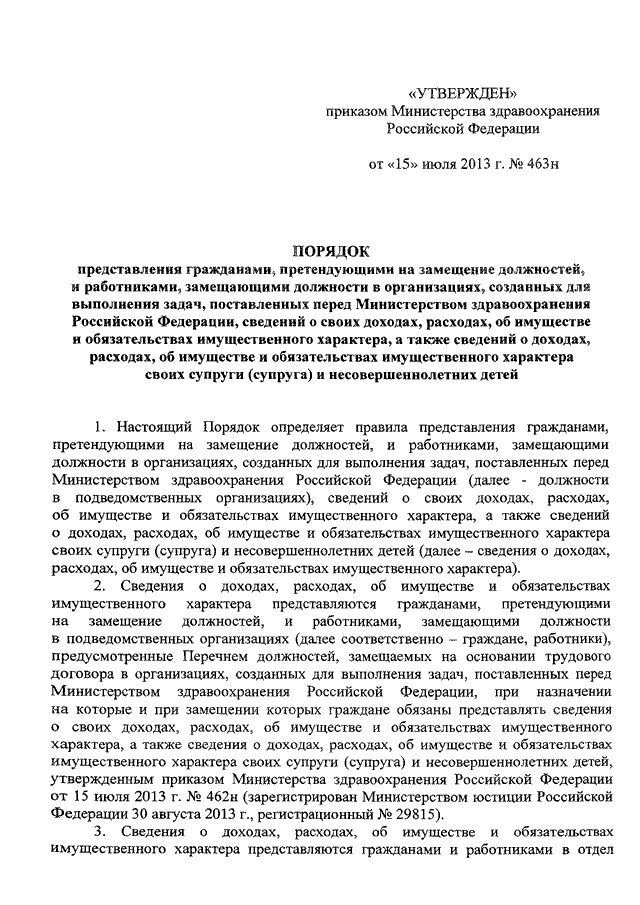 «УТВЕРЖДЕН»
приказом Министерства здравоохранения Российской Федерации

от «15» июля 2013 г. № 463н

ПОРЯДОК
представления гражданами, претендующими на замещение должностей, и работниками, замещающими должности в организациях, созданных для выполнения задач, поставленных перед Министерством здравоохранения Российской Федерации, сведений о своих доходах, расходах, об имуществе и обязательствах имущественного характера, а также сведений о доходах, расходах, об имуществе и обязательствах имущественного характера своих супруги (супруга) и несовершеннолетних детей

1. Настоящий Порядок определяет правила представления гражданами, претендующими на замещение должностей, и работниками, замещающими должности в организациях, созданных для выполнения задач, поставленных перед Министерством здравоохранения Российской Федерации (далее - должности в подведомственных организациях), сведений о своих доходах, расходах, об имуществе и обязательствах имущественного характера, а также сведений о доходах, расходах, об имуществе и обязательствах имущественного характера своих супруги (супруга) и несовершеннолетних детей (далее – сведения о доходах, расходах, об имуществе и обязательствах имущественного характера).

2. Сведения о доходах, расходах, об имуществе и обязательствах имущественного характера представляются гражданами, претендующими на замещение должностей, и работниками, замещающими должности в подведомственных организациях (далее соответственно – граждане, работники), предусмотренные Перечнем должностей, замещаемых на основании трудового договора в организациях, созданных для выполнения задач, поставленных перед Министерством здравоохранения Российской Федерации, при назначении на которые и при замещении которых граждане обязаны представлять сведения о своих доходах, расходах, об имуществе и обязательствах имущественного характера, а также сведения о доходах, расходах, об имуществе и обязательствах имущественного характера своих супруги (супруга) и несовершеннолетних детей, утвержденным приказом Министерства здравоохранения Российской Федерации от 15 июля 2013 г. № 462н (зарегистрирован Министерством юстиции Российской Федерации 30 августа 2013 г., регистрационный № 29815).

3. Сведения о доходах, расходах, об имуществе и обязательствах имущественного характера представляются гражданами и работниками в отдел